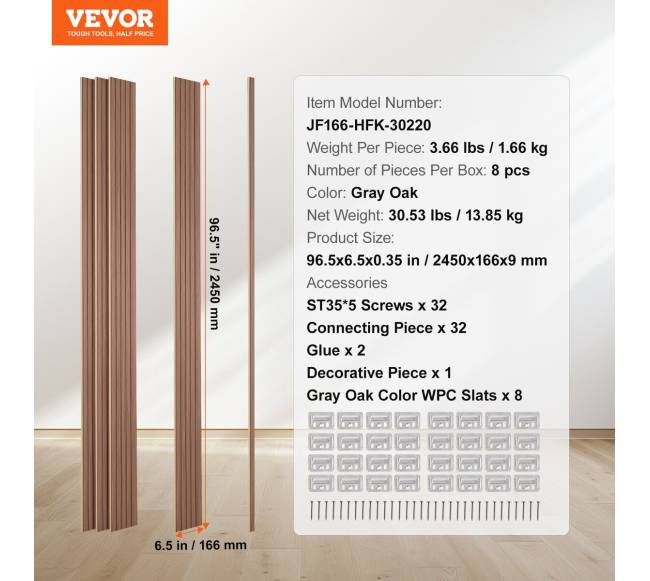 VEVOR
TOUGH TOOLS, HALF PRICE

96.5" in / 2450 mm

6.5 in / 166 mm

Item Model Number:
JF166-HFK-30220
Weight Per Piece: 3.66 lbs / 1.66 kg
Number of Pieces Per Box: 8 pcs
Color: Gray Oak
Net Weight: 30.53 lbs / 13.85 kg
Product Size:
96.5x6.5x0.35 in / 2450x166x9 mm
Accessories
ST35*5 Screws x 32
Connecting Piece x 32
Glue x 2
Decorative Piece x 1
Gray Oak Color WPC Slats x 8